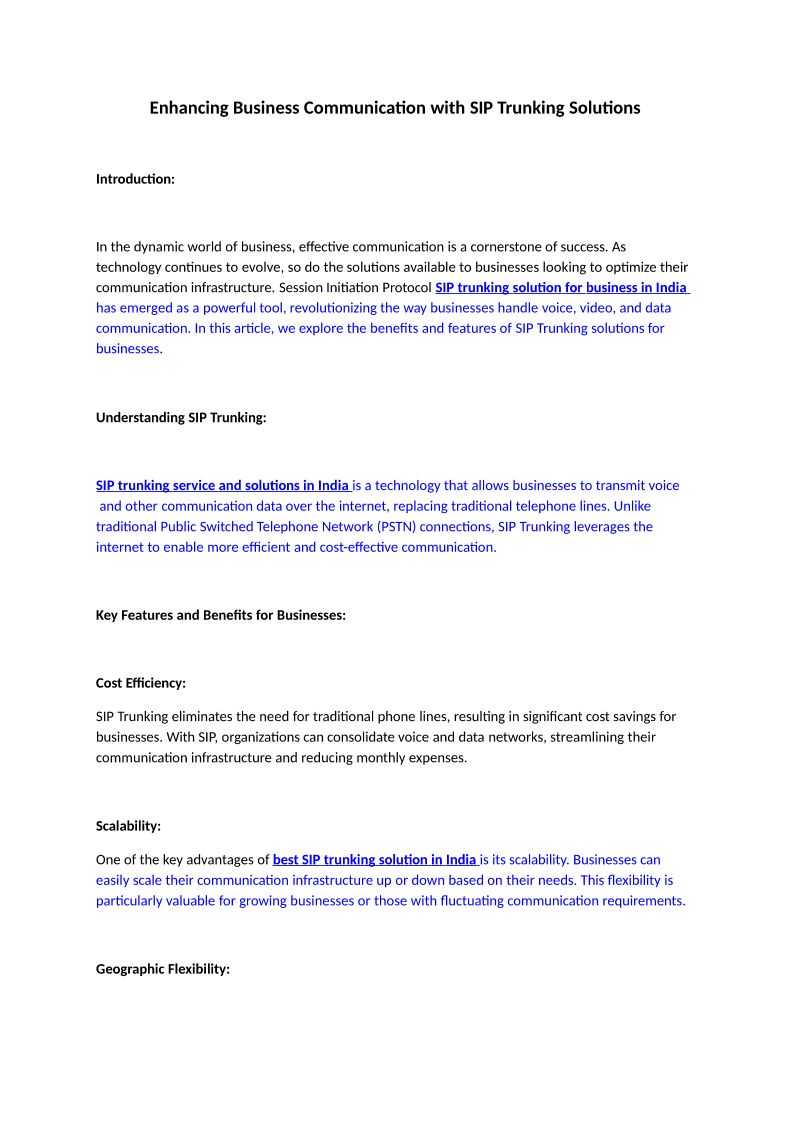 Enhancing Business Communication with SIP Trunking Solutions

Introduction:

In the dynamic world of business, effective communication is a cornerstone of success. As technology continues to evolve, so do the solutions available to businesses looking to optimize their communication infrastructure. Session Initiation Protocol SIP trunking solution for business in India has emerged as a powerful tool, revolutionizing the way businesses handle voice, video, and data communication. In this article, we explore the benefits and features of SIP Trunking solutions for businesses.

Understanding SIP Trunking:

SIP trunking service and solutions in India is a technology that allows businesses to transmit voice and other communication data over the internet, replacing traditional telephone lines. Unlike traditional Public Switched Telephone Network (PSTN) connections, SIP Trunking leverages the internet to enable more efficient and cost-effective communication.

Key Features and Benefits for Businesses:

Cost Efficiency:

SIP Trunking eliminates the need for traditional phone lines, resulting in significant cost savings for businesses. With SIP, organizations can consolidate voice and data networks, streamlining their communication infrastructure and reducing monthly expenses.

Scalability:

One of the key advantages of best SIP trunking solution in India is its scalability. Businesses can easily scale their communication infrastructure up or down based on their needs. This flexibility is particularly valuable for growing businesses or those with fluctuating communication requirements.

Geographic Flexibility: